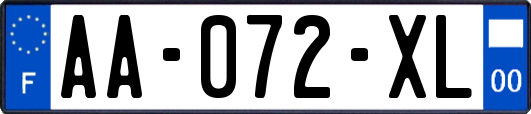 F

AA-072-XL

00